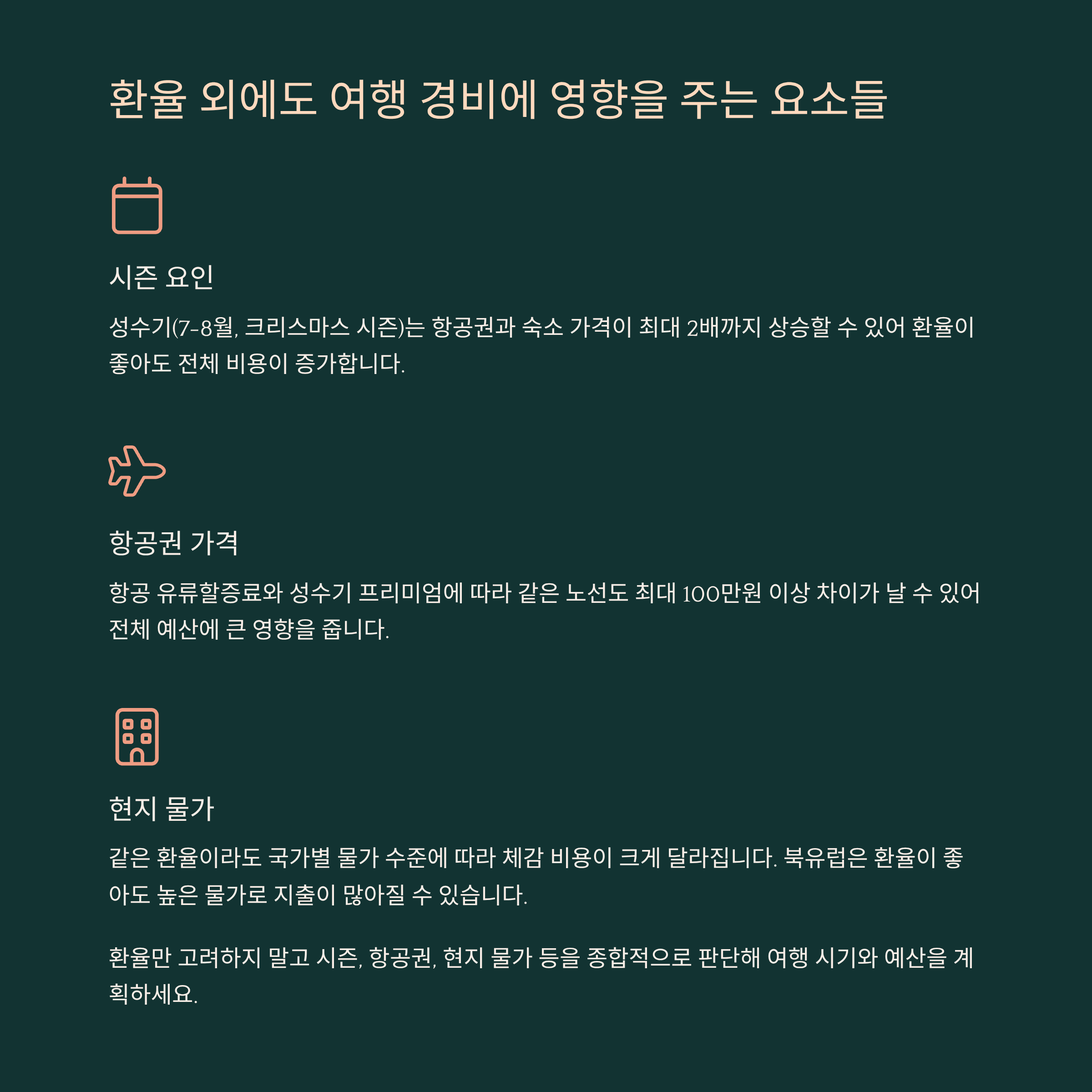 환율 외에도 여행 경비에 영향을 주는 요소들

시즌 요인

성수기(7-8월, 크리스마스 시즌)는 항공권과 숙소 가격이 최대 2배까지 상승할 수 있어 환율이 좋아도 전체 비용이 증가합니다.

항공권 가격

항공 유류할증료와 성수기 프리미엄에 따라 같은 노선도 최대 100만원 이상 차이가 날 수 있어 전체 예산에 큰 영향을 줍니다.

현지 물가

같은 환율이라도 국가별 물가 수준에 따라 체감 비용이 크게 달라집니다. 북유럽은 환율이 좋아도 높은 물가로 지출이 많아질 수 있습니다.

환율만 고려하지 말고 시즌, 항공권, 현지 물가 등을 종합적으로 판단해 여행 시기와 예산을 계획하세요.